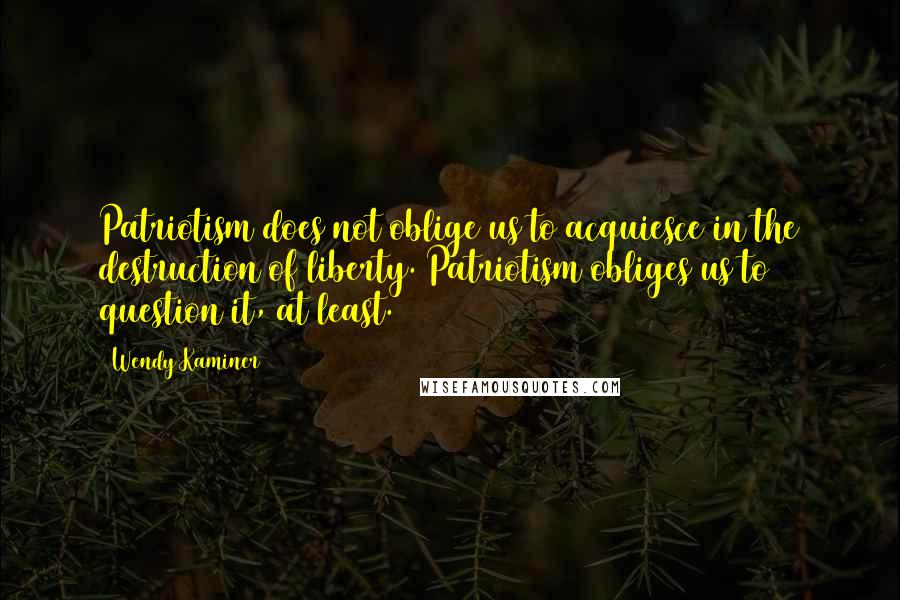 Patriotism does not oblige us to acquiesce in the destruction of liberty. Patriotism obliges us to question it, at least.

Wendy Kaminer

WISEFAMOUSQUOTES.COM